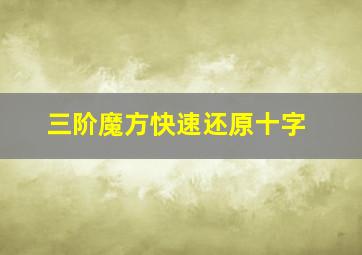 三阶魔方快速还原十字